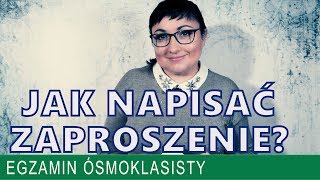 JAK NAPISAĆ ZAPROSZENIE?

EGZAMIN ÓSMOKLASISTY